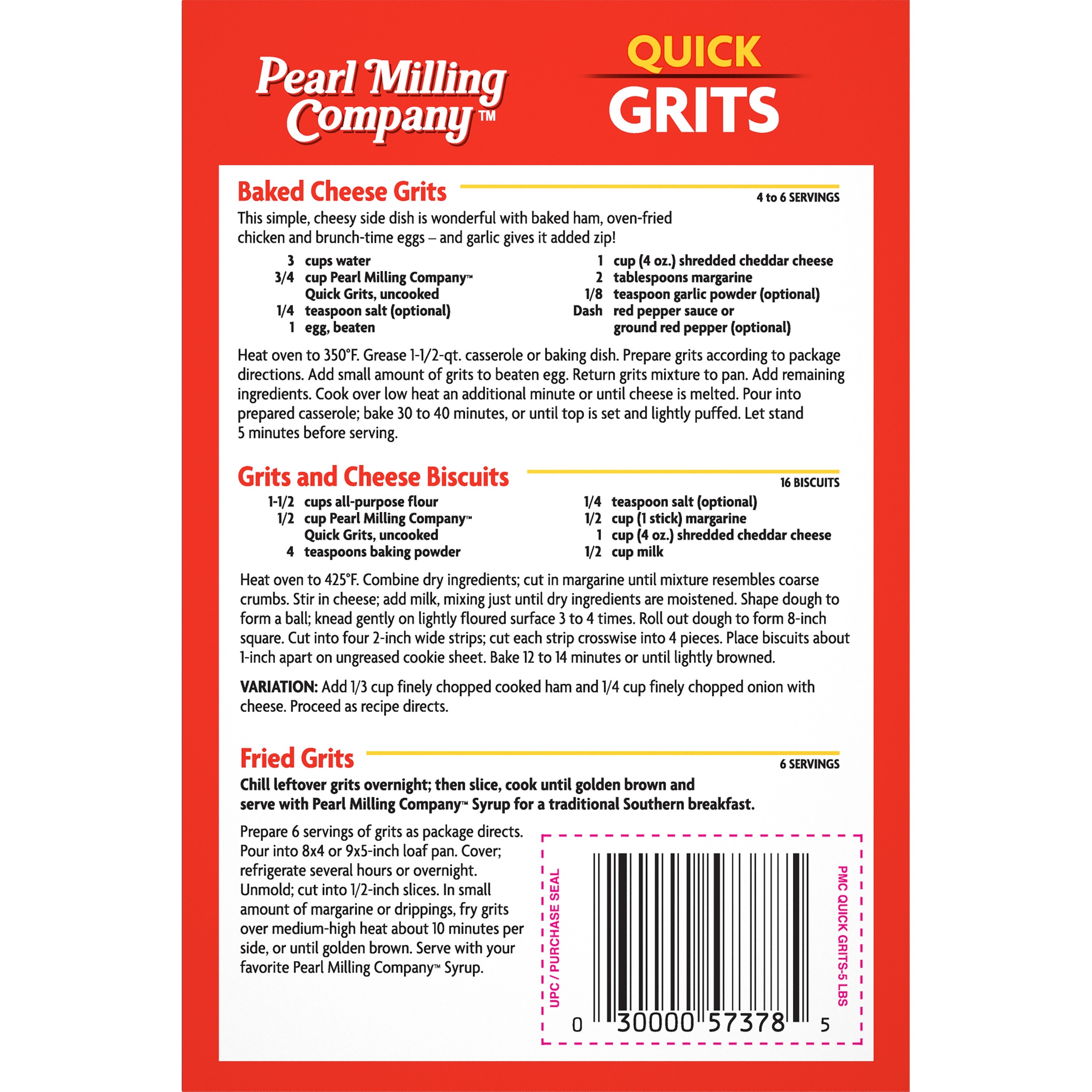 Pearl Milling Company™

QUICK GRITS

Baked Cheese Grits

4 to 6 SERVINGS

This simple, cheesy side dish is wonderful with baked ham, oven-fried chicken and brunch-time eggs – and garlic gives it added zip!

3 cups water
3/4 cup Pearl Milling Company™ Quick Grits, uncooked
1/4 teaspoon salt (optional)
1 egg, beaten

1 cup (4 oz.) shredded cheddar cheese
2 tablespoons margarine
1/8 teaspoon garlic powder (optional)
Dash red pepper sauce or ground red pepper (optional)

Heat oven to 350°F. Grease 1-1/2-qt. casserole or baking dish. Prepare grits according to package directions. Add small amount of grits to beaten egg. Return grits mixture to pan. Add remaining ingredients. Cook over low heat an additional minute or until cheese is melted. Pour into prepared casserole; bake 30 to 40 minutes, or until top is set and lightly puffed. Let stand 5 minutes before serving.

Grits and Cheese Biscuits

16 BISCUITS

1-1/2 cups all-purpose flour
1/2 cup Pearl Milling Company™ Quick Grits, uncooked
4 teaspoons baking powder

1/4 teaspoon salt (optional)
1/2 cup (1 stick) margarine
1 cup (4 oz.) shredded cheddar cheese
1/2 cup milk

Heat oven to 425°F. Combine dry ingredients; cut in margarine until mixture resembles coarse crumbs. Stir in cheese; add milk, mixing just until dry ingredients are moistened. Shape dough to form a ball; knead gently on lightly floured surface 3 to 4 times. Roll out dough to form 8-inch square. Cut into four 2-inch wide strips; cut each strip crosswise into 4 pieces. Place biscuits about 1-inch apart on ungreased cookie sheet. Bake 12 to 14 minutes or until lightly browned.

VARIATION: Add 1/3 cup finely chopped cooked ham and 1/4 cup finely chopped onion with cheese. Proceed as recipe directs.

Fried Grits

6 SERVINGS

Chill leftover grits overnight; then slice, cook until golden brown and serve with Pearl Milling Company™ Syrup for a traditional Southern breakfast.

Prepare 6 servings of grits as package directs. Pour into 8x4 or 9x5-inch loaf pan. Cover; refrigerate several hours or overnight. Unmold; cut into 1/2-inch slices. In small amount of margarine or drippings, fry grits over medium-high heat about 10 minutes per side, or until golden brown. Serve with your favorite Pearl Milling Company™ Syrup.

UPC / PURCHASE SEAL

0 30000 57378 5

PMC QUICK GRITS-5 LBS